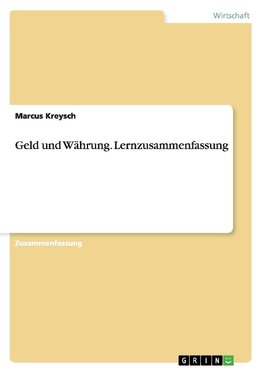 Wirtschaft

Marcus Kreysch

Geld und Währung. Lernzusammenfassung

Zusammenfassung

GRIN